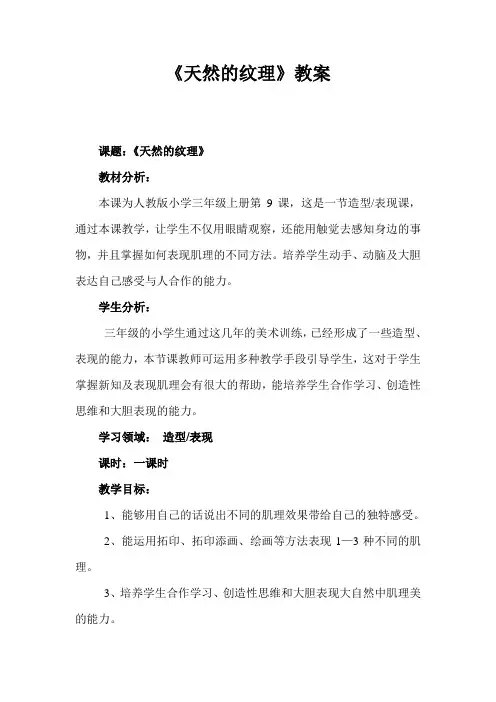 《天然的纹理》教案

课题：《天然的纹理》

教材分析：

本课为人教版小学三年级上册第 9 课，这是一节造型/表现课，通过本课教学，让学生不仅用眼睛观察，还能用触觉去感知身边的事物，并且掌握如何表现肌理的不同方法。培养学生动手、动脑及大胆表达自己感受与人合作的能力。

学生分析：

三年级的小学生通过这几年的美术训练，已经形成了一些造型、表现的能力，本节课教师可运用多种教学手段引导学生，这对于学生掌握新知及表现肌理会有很大的帮助，能培养学生合作学习、创造性思维和大胆表现的能力。

学习领域： 造型/表现

课时：一课时

教学目标：

1、能够用自己的话说出不同的肌理效果带给自己的独特感受。

2、能运用拓印、拓印添画、绘画等方法表现 1—3 种不同的肌理。

3、培养学生合作学习、创造性思维和大胆表现大自然中肌理美的能力。